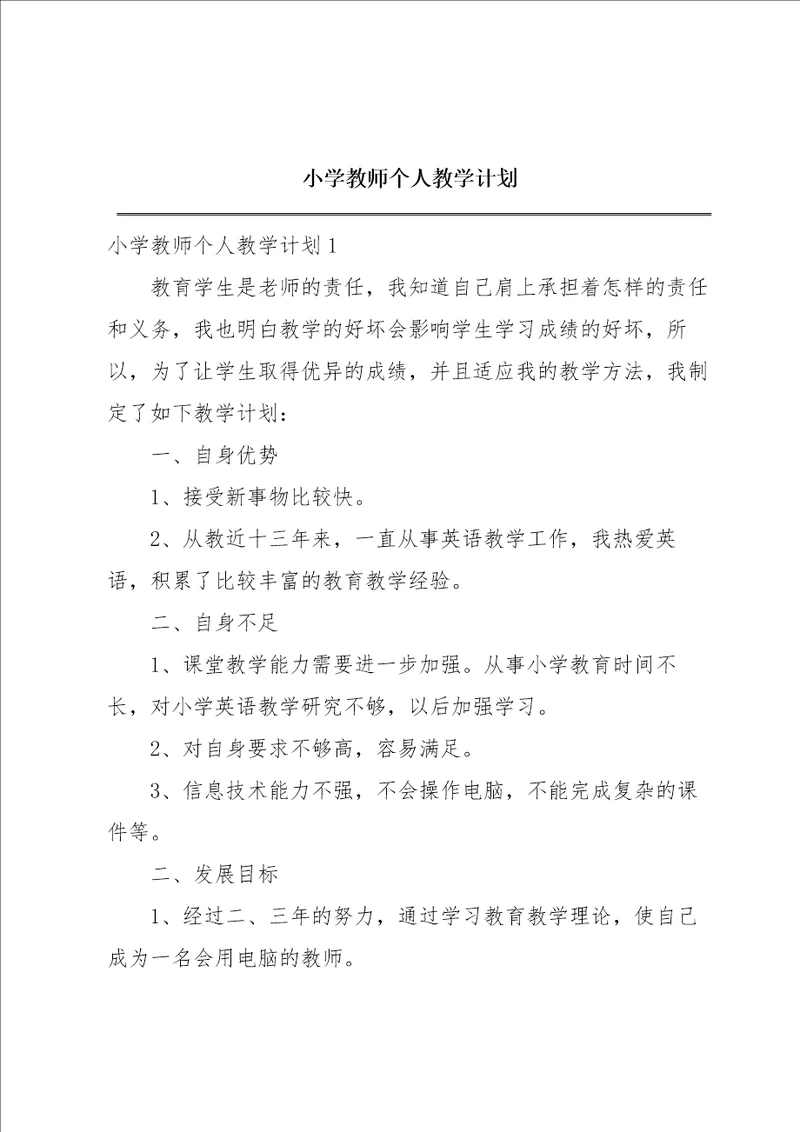 小学教师个人教学计划

小学教师个人教学计划1

教育学生是老师的责任，我知道自己肩上承担着怎样的责任和义务，我也明白教学的好坏会影响学生学习成绩的好坏，所以，为了让学生取得优异的成绩，并且适应我的教学方法，我制定了如下教学计划：

一、自身优势

1、接受新事物比较快。

2、从教近十三年来，一直从事英语教学工作，我热爱英语，积累了比较丰富的教育教学经验。

二、自身不足

1、课堂教学能力需要进一步加强。从事小学教育时间不长，对小学英语教学研究不够，以后加强学习。

2、对自身要求不够高，容易满足。

3、信息技术能力不强，不会操作电脑，不能完成复杂的课件等。

二、发展目标

1、经过二、三年的努力，通过学习教育教学理论，使自己成为一名会用电脑的教师。